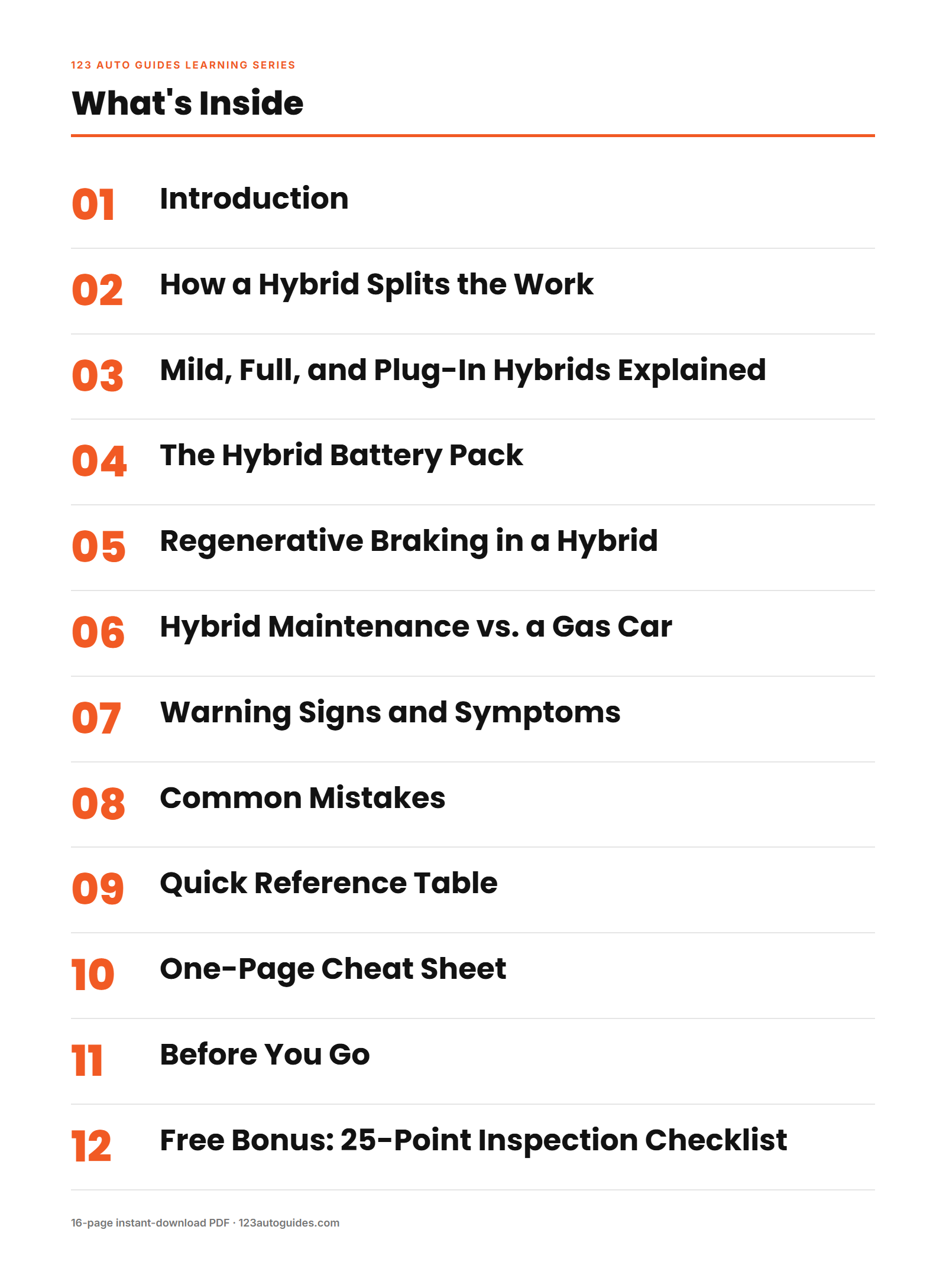 123 AUTO GUIDES LEARNING SERIES

What's Inside

01 Introduction

02 How a Hybrid Splits the Work

03 Mild, Full, and Plug-In Hybrids Explained

04 The Hybrid Battery Pack

05 Regenerative Braking in a Hybrid

06 Hybrid Maintenance vs. a Gas Car

07 Warning Signs and Symptoms

08 Common Mistakes

09 Quick Reference Table

10 One-Page Cheat Sheet

11 Before You Go

12 Free Bonus: 25-Point Inspection Checklist

16-page instant-download PDF · 123autoguides.com